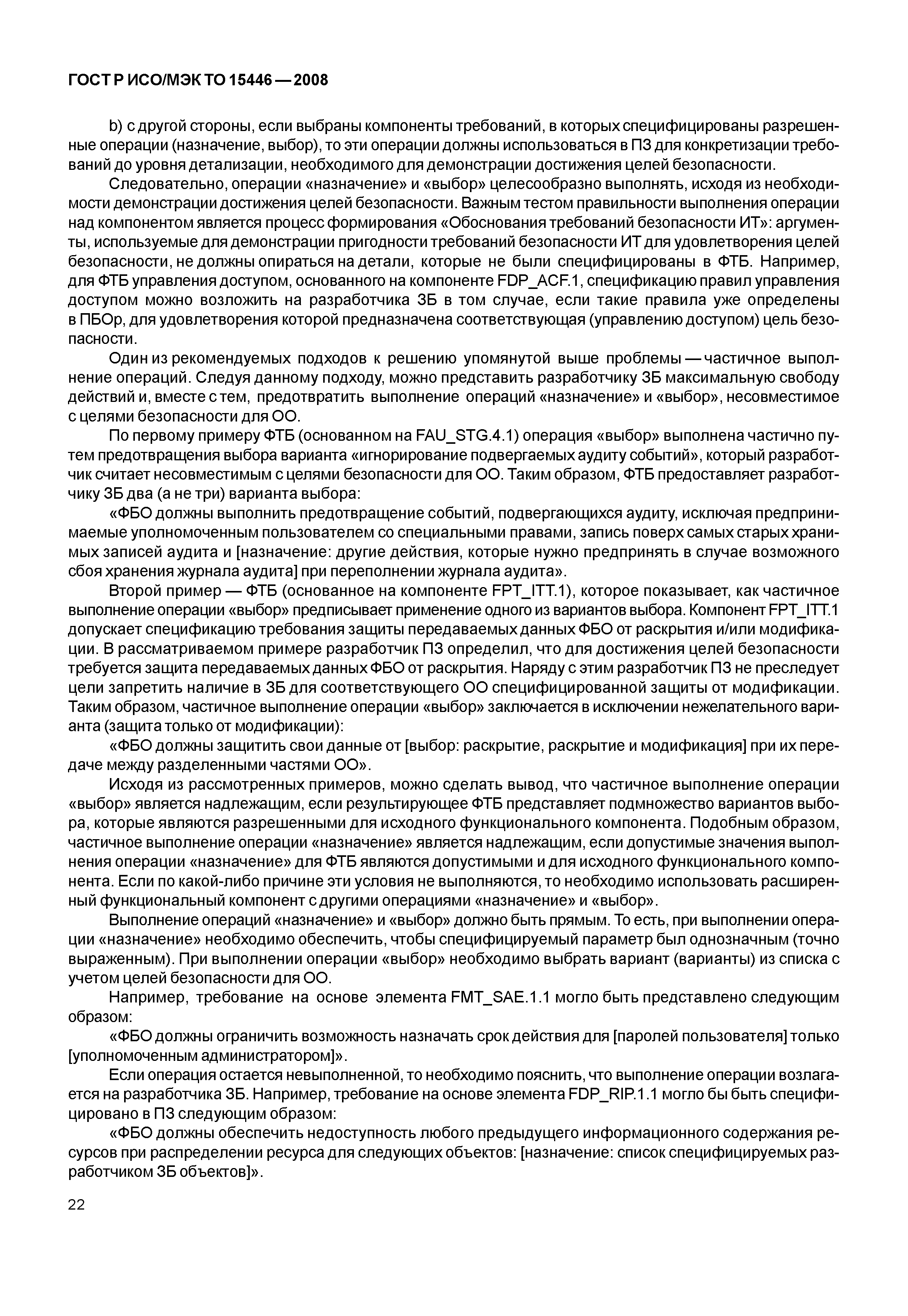 ГОСТ Р ИСО/МЭК ТО 15446 — 2008

b) с другой стороны, если выбраны компоненты требований, в которых специфицированы разрешенные операции (назначение, выбор), то эти операции должны использоваться в ПЗ для конкретизации требований до уровня детализации, необходимого для демонстрации достижения целей безопасности.

Следовательно, операции «назначение» и «выбор» целесообразно выполнять, исходя из необходимости демонстрации достижения целей безопасности. Важным тестом правильности выполнения операции над компонентом является процесс формирования «Обоснования требований безопасности ИТ»: аргументы, используемые для демонстрации пригодности требований безопасности ИТ для удовлетворения целей безопасности, не должны опираться на детали, которые не были специфицированы в ФТБ. Например, для ФТБ управления доступом, основанного на компоненте FDP_ACF.1, спецификацию правил управления доступом можно возложить на разработчика ЗБ в том случае, если такие правила уже определены в ПБОр, для удовлетворения которой предназначена соответствующая (управлению доступом) цель безопасности.

Один из рекомендуемых подходов к решению упомянутой выше проблемы — частичное выполнение операций. Следуя данному подходу, можно представить разработчику ЗБ максимальную свободу действий и, вместе с тем, предотвратить выполнение операций «назначение» и «выбор», несовместимое с целями безопасности для ОО.

По первому примеру ФТБ (основанном на FAU_STG.4.1) операция «выбор» выполнена частично путем предотвращения выбора варианта «игнорирование подвергаемых аудиту событий», который разработчик считает несовместимым с целями безопасности для ОО. Таким образом, ФТБ предоставляет разработчику ЗБ два (а не три) варианта выбора:

«ФБО должны выполнить предотвращение событий, подвергающихся аудиту, исключая предпринимаемые уполномоченным пользователем со специальными правами, запись поверх самых старых хранимых записей аудита и [назначение: другие действия, которые нужно предпринять в случае возможного сбоя хранения журнала аудита] при переполнении журнала аудита».

Второй пример — ФТБ (основанное на компоненте FPT_ITT.1), которое показывает, как частичное выполнение операции «выбор» предписывает применение одного из вариантов выбора. Компонент FPT_ITT.1 допускает спецификацию требования защиты передаваемых данных ФБО от раскрытия и/или модификации. В рассматриваемом примере разработчик ПЗ определил, что для достижения целей безопасности требуется защита передаваемых данных ФБО от раскрытия. Наряду с этим разработчик ПЗ не преследует цели запретить наличие в ЗБ для соответствующего ОО специфицированной защиты от модификации. Таким образом, частичное выполнение операции «выбор» заключается в исключении нежелательного варианта (защита только от модификации):

«ФБО должны защитить свои данные от [выбор: раскрытие, раскрытие и модификация] при их передаче между разделенными частями ОО».

Исходя из рассмотренных примеров, можно сделать вывод, что частичное выполнение операции «выбор» является надлежащим, если результирующее ФТБ представляет подмножество вариантов выбора, которые являются разрешенными для исходного функционального компонента. Подобным образом, частичное выполнение операции «назначение» является надлежащим, если допустимые значения выполнения операции «назначение» для ФТБ являются допустимыми и для исходного функционального компонента. Если по какой-либо причине эти условия не выполняются, то необходимо использовать расширенный функциональный компонент с другими операциями «назначение» и «выбор».

Выполнение операций «назначение» и «выбор» должно быть прямым. То есть, при выполнении операции «назначение» необходимо обеспечить, чтобы специфицируемый параметр был однозначным (точно выраженным). При выполнении операции «выбор» необходимо выбрать вариант (варианты) из списка с учетом целей безопасности для ОО.

Например, требование на основе элемента FMT_SAE.1.1 могло быть представлено следующим образом:

«ФБО должны ограничить возможность назначать срок действия для [паролей пользователя] только [уполномоченным администратором]».

Если операция остается невыполненной, то необходимо пояснить, что выполнение операции возлагается на разработчика ЗБ. Например, требование на основе элемента FDP_RIP.1.1 могло бы быть специфицировано в ПЗ следующим образом:

«ФБО должны обеспечить недоступность любого предыдущего информационного содержания ресурсов при распределении ресурса для следующих объектов: [назначение: список специфицируемых разработчиком ЗБ объектов]».

22